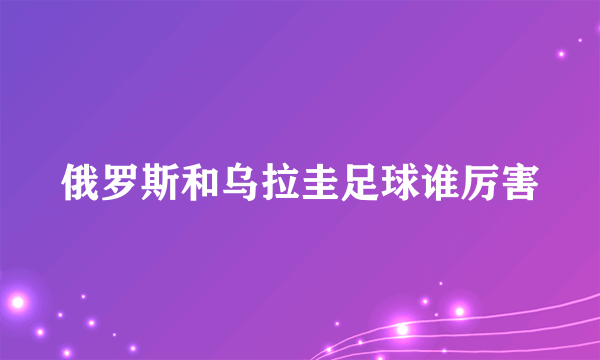 俄罗斯和乌拉圭足球谁厉害